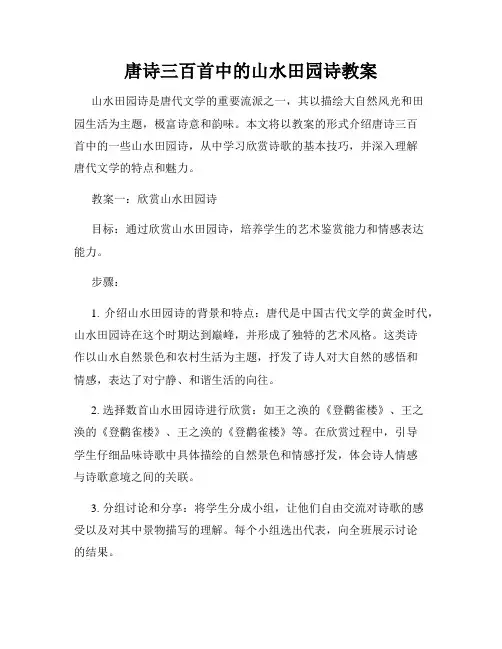 唐诗三百首中的山水田园诗教案

山水田园诗是唐代文学的重要流派之一，其以描绘大自然风光和田园生活为主题，极富诗意和韵味。本文将以教案的形式介绍唐诗三百首中的一些山水田园诗，从中学习欣赏诗歌的基本技巧，并深入理解唐代文学的特点和魅力。

教案一：欣赏山水田园诗

目标：通过欣赏山水田园诗，培养学生的艺术鉴赏能力和情感表达能力。

步骤：

1. 介绍山水田园诗的背景和特点：唐代是中国古代文学的黄金时代，山水田园诗在这个时期达到巅峰，并形成了独特的艺术风格。这类诗作以山水自然景色和农村生活为主题，抒发了诗人对大自然的感悟和情感，表达了对宁静、和谐生活的向往。

2. 选择数首山水田园诗进行欣赏：如王之涣的《登鹳雀楼》、王之涣的《登鹳雀楼》、王之涣的《登鹳雀楼》等。在欣赏过程中，引导学生仔细品味诗歌中具体描绘的自然景色和情感抒发，体会诗人情感与诗歌意境之间的关联。

3. 分组讨论和分享：将学生分成小组，让他们自由交流对诗歌的感受以及对其中景物描写的理解。每个小组选出代表，向全班展示讨论的结果。